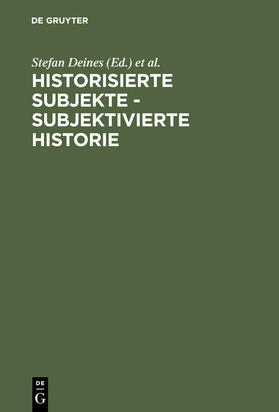 DE GRUYTER

Stefan Deines (Ed.) et al.

HISTORISIERTE SUBJEKTE - SUBJEKTIVIERTE HISTORIE

DE
G